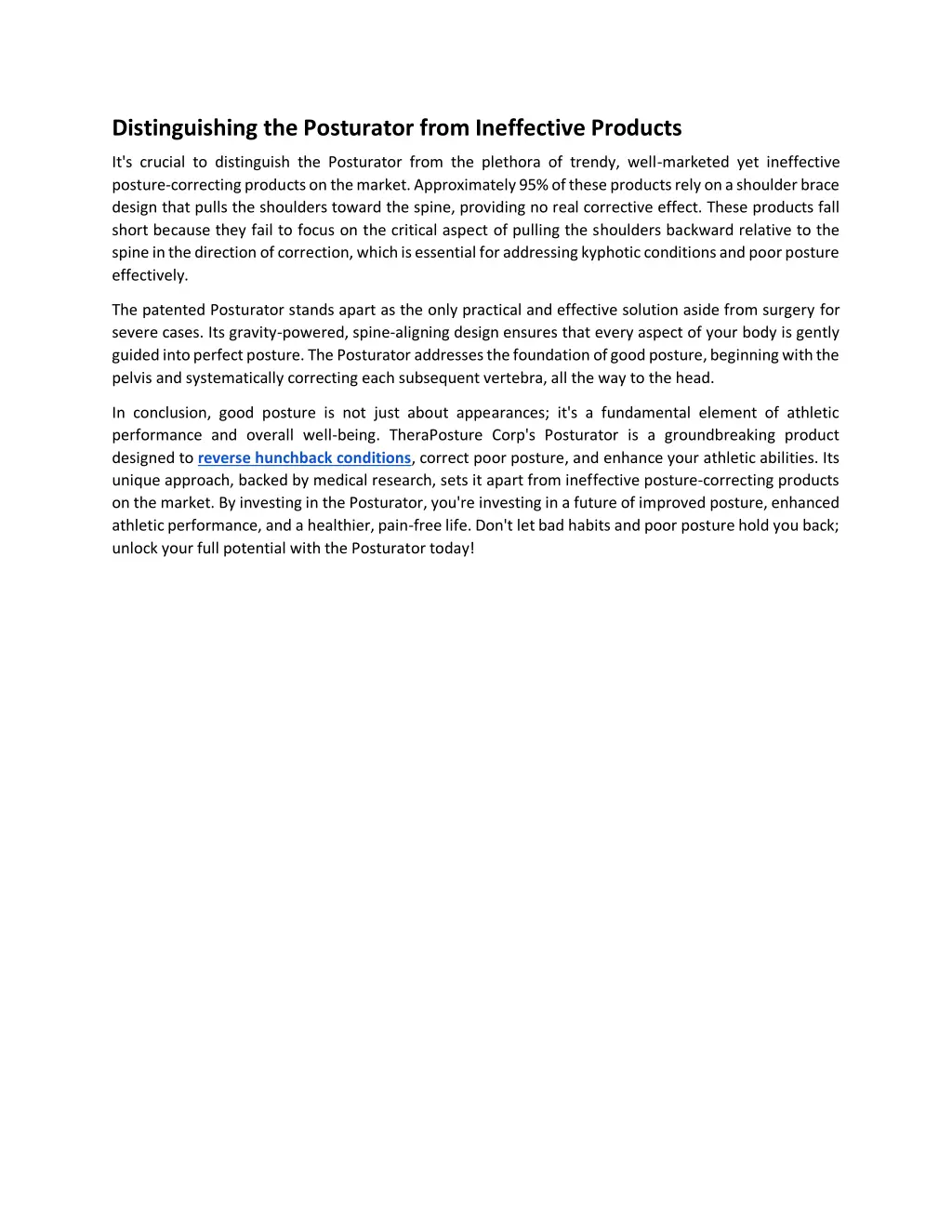 Distinguishing the Posturator from Ineffective Products

It's crucial to distinguish the Posturator from the plethora of trendy, well-marketed yet ineffective posture-correcting products on the market. Approximately 95% of these products rely on a shoulder brace design that pulls the shoulders toward the spine, providing no real corrective effect. These products fall short because they fail to focus on the critical aspect of pulling the shoulders backward relative to the spine in the direction of correction, which is essential for addressing kyphotic conditions and poor posture effectively.

The patented Posturator stands apart as the only practical and effective solution aside from surgery for severe cases. Its gravity-powered, spine-aligning design ensures that every aspect of your body is gently guided into perfect posture. The Posturator addresses the foundation of good posture, beginning with the pelvis and systematically correcting each subsequent vertebra, all the way to the head.

In conclusion, good posture is not just about appearances; it's a fundamental element of athletic performance and overall well-being. TheraPosture Corp's Posturator is a groundbreaking product designed to reverse hunchback conditions, correct poor posture, and enhance your athletic abilities. Its unique approach, backed by medical research, sets it apart from ineffective posture-correcting products on the market. By investing in the Posturator, you're investing in a future of improved posture, enhanced athletic performance, and a healthier, pain-free life. Don't let bad habits and poor posture hold you back; unlock your full potential with the Posturator today!